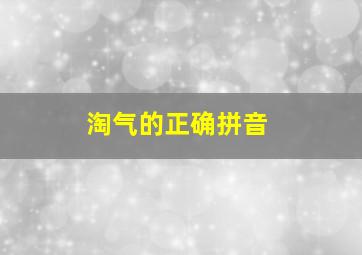 淘气的正确拼音